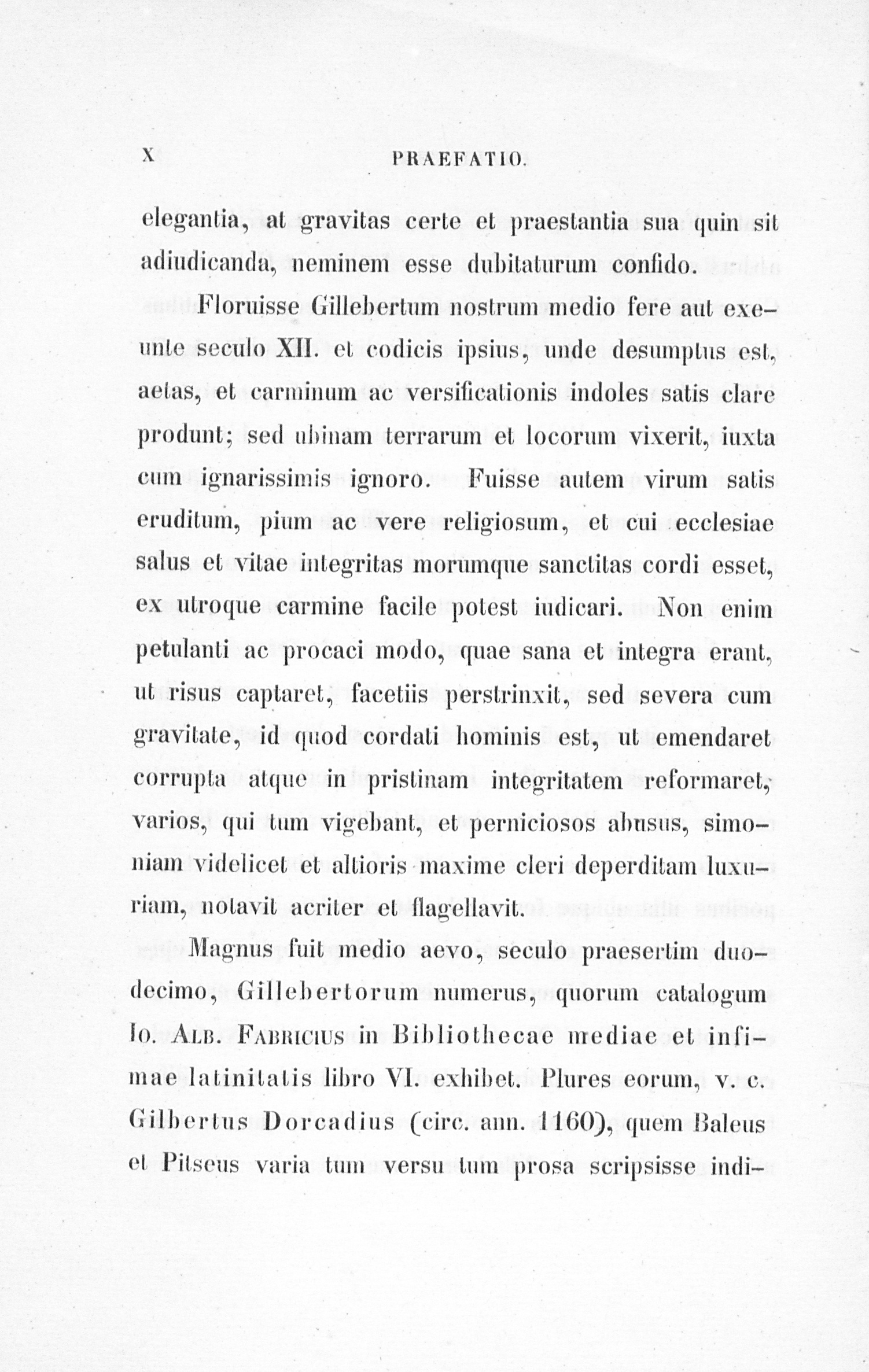 X PRAEFATIO.

elegantia, at gravitas certe et praestantia sua quin sit adiudicanda, neminem esse dubitaturum confido.

Floruisse Gillebertum nostrum medio fere aut exeunte seculo XII. et codicis ipsius, unde desumptus est, aetas, et carminum ac versificationis indoles satis clare produnt; sed ubinam terrarum et locorum vixerit, iuxta cum ignarissimis ignoro. Fuisse autem virum satis eruditum, pium ac vere religiosum, et cui ecclesiae salus et vitae integritas morumque sanctitas cordi esset, ex utroque carmine facile potest iudicari. Non enim petulanti ac procaci modo, quae sana et integra erant, ut risus captaret, facetiis perstrinxit, sed severa cum gravitate, id quod cordati hominis est, ut emendaret corrupta atque in pristinam integritatem reformaret, varios, qui tum vigebant, et perniciosos abusus, simoniam videlicet et altioris maxime cleri deperditam luxuriam, notavit acriter et flagellavit.

Magnus fuit medio aevo, seculo praesertim duodecimo, Gillebertorum numerus, quorum catalogum Io. Alb. Fabricius in Bibliothecae mediae et infimae latinitatis libro VI. exhibet. Plures eorum, v. c. Gilbertus Dorcadius (circ. ann. 1160), quem Baleus et Pitseus varia tum versu tum prosa scripsisse indi-